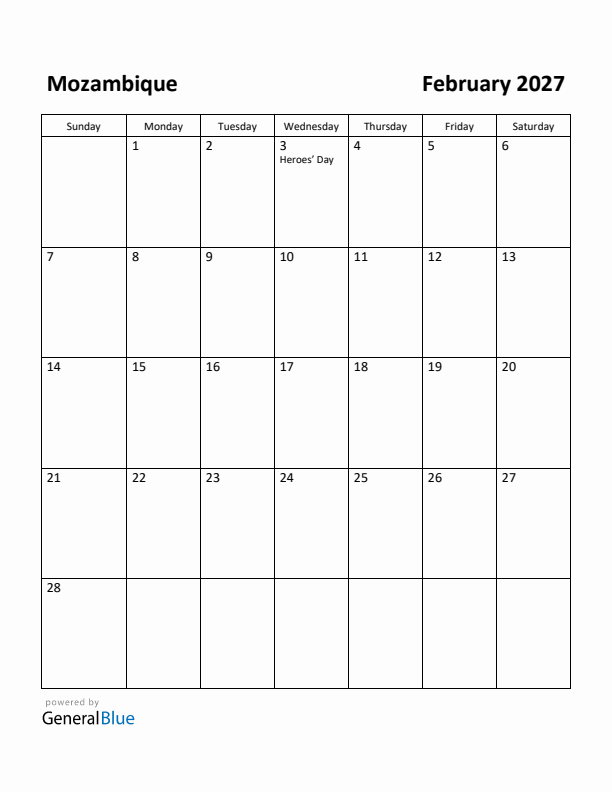 Mozambique

February 2027

| Sunday | Monday | Tuesday | Wednesday | Thursday | Friday | Saturday |
|---|---|---|---|---|---|---|
| | 1 | 2 | 3 Heroes' Day | 4 | 5 | 6 |
| 7 | 8 | 9 | 10 | 11 | 12 | 13 |
| 14 | 15 | 16 | 17 | 18 | 19 | 20 |
| 21 | 22 | 23 | 24 | 25 | 26 | 27 |
| 28 | | | | | | |

powered by
GeneralBlue